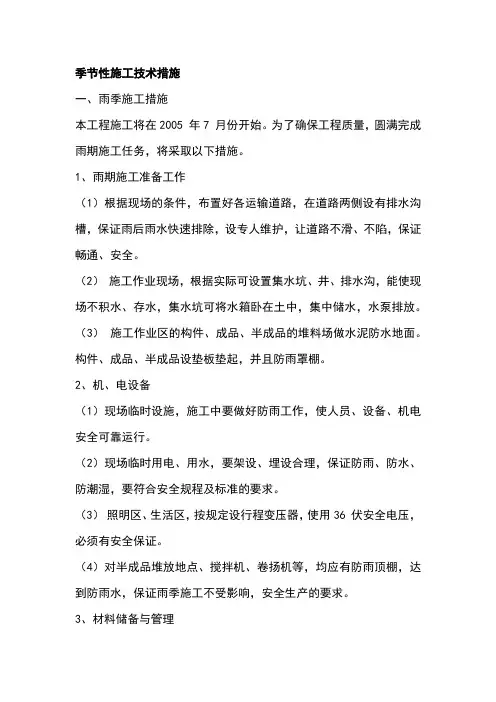 季节性施工技术措施

一、雨季施工措施

本工程施工将在 2005 年 7 月份开始。为了确保工程质量，圆满完成雨期施工任务，将采取以下措施。

1、雨期施工准备工作

（1）根据现场的条件，布置好各运输道路，在道路两侧设有排水沟槽，保证雨后雨水快速排除，设专人维护，让道路不滑、不陷，保证畅通、安全。

（2） 施工作业现场，根据实际可设置集水坑、井、排水沟，能使现场不积水、存水，集水坑可将水箱卧在土中，集中储水，水泵排放。

（3） 施工作业区的构件、成品、半成品的堆料场做水泥防水地面。构件、成品、半成品设垫板垫起，并且防雨罩棚。

2、机、电设备

（1）现场临时设施，施工中要做好防雨工作，使人员、设备、机电安全可靠运行。

（2）现场临时用电、用水，要架设、埋设合理，保证防雨、防水、防潮湿，要符合安全规程及标准的要求。

（3） 照明区、生活区，按规定设行程变压器，使用 36 伏安全电压，必须有安全保证。

（4）对半成品堆放地点、搅拌机、卷扬机等，均应有防雨顶棚，达到防雨水，保证雨季施工不受影响，安全生产的要求。

3、材料储备与管理